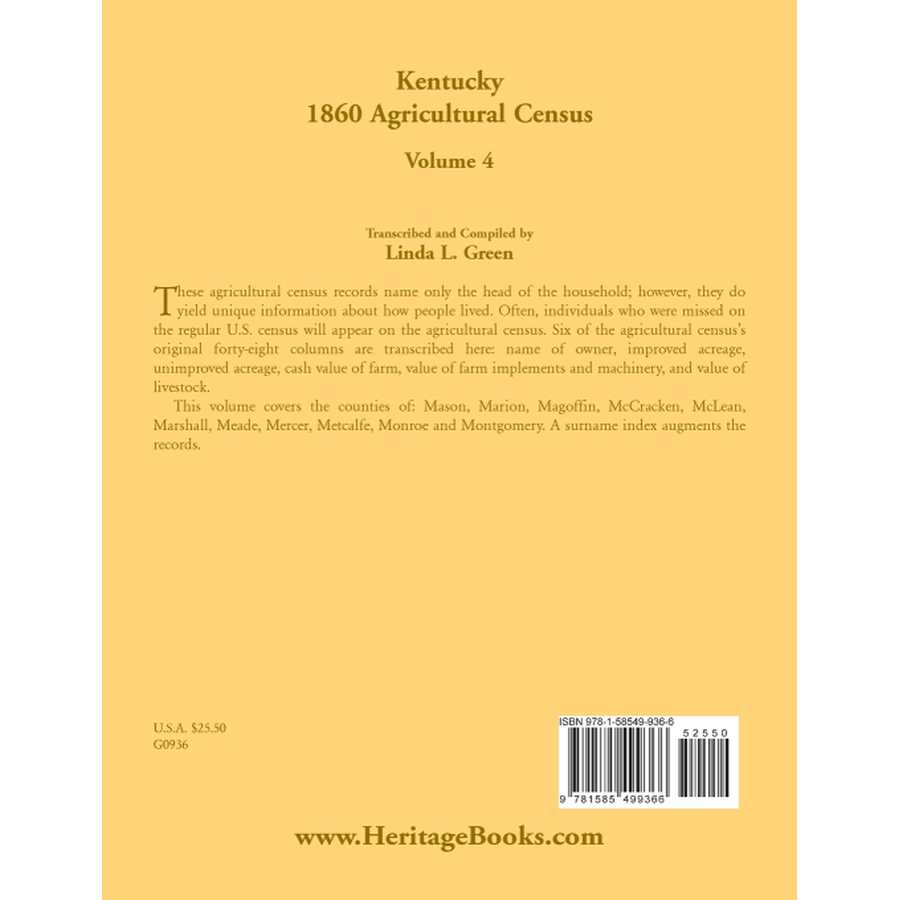 Kentucky
1860 Agricultural Census

Volume 4

Transcribed and Compiled by
Linda L. Green

These agricultural census records name only the head of the household; however, they do yield unique information about how people lived. Often, individuals who were missed on the regular U.S. census will appear on the agricultural census. Six of the agricultural census's original forty-eight columns are transcribed here: name of owner, improved acreage, unimproved acreage, cash value of farm, value of farm implements and machinery, and value of livestock.

This volume covers the counties of: Mason, Marion, Magoffin, McCracken, McLean, Marshall, Meade, Mercer, Metcalfe, Monroe and Montgomery. A surname index augments the records.

U.S.A. $25.50
G0936

ISBN 978-1-58549-936-6
52550
9 781585 499366

www.HeritageBooks.com